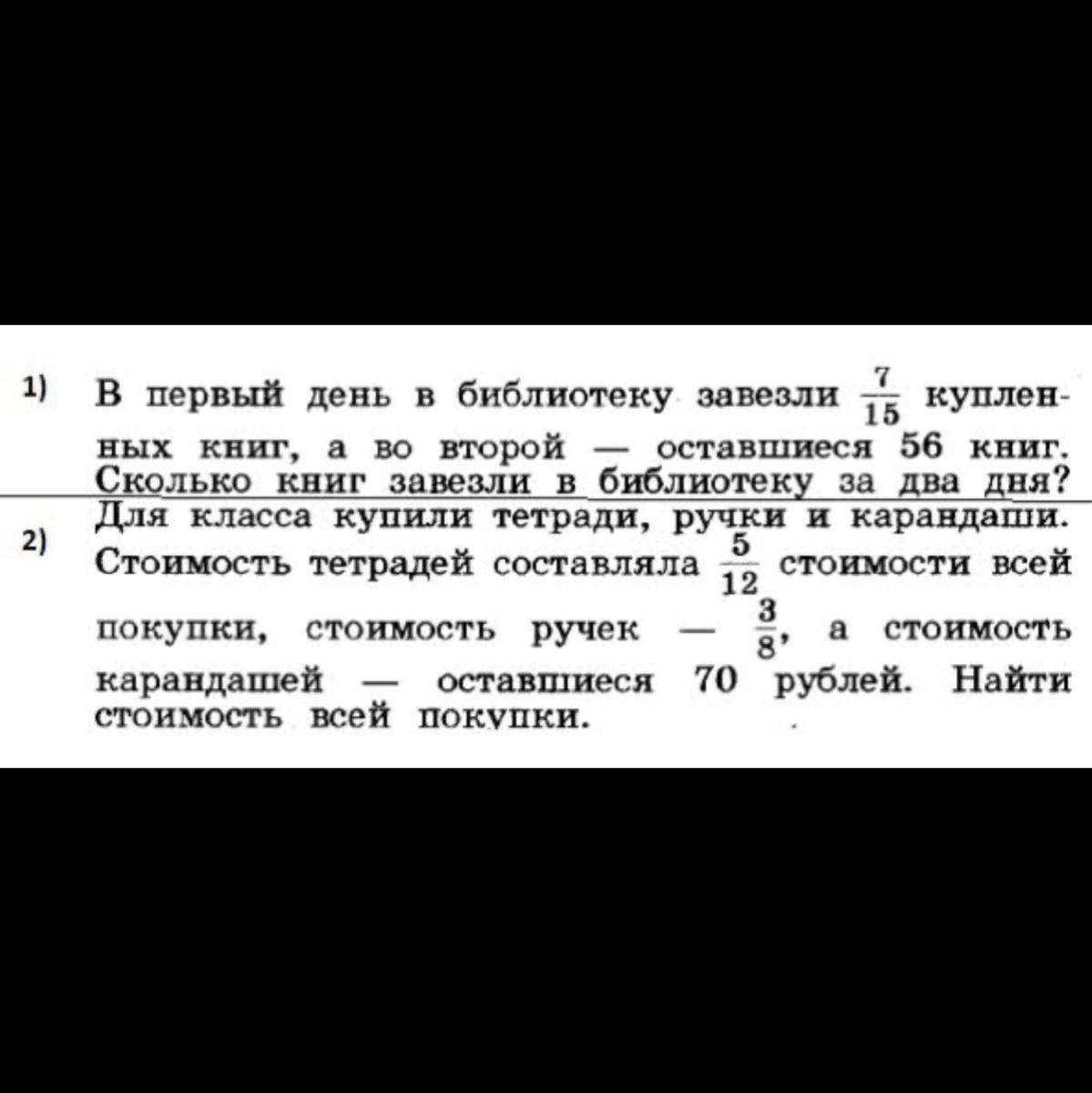 1) В первый день в библиотеку завезли $\frac{7}{15}$ купленных книг, а во второй — оставшиеся 56 книг. Сколько книг завезли в библиотеку за два дня?

2) Для класса купили тетради, ручки и карандаши. Стоимость тетрадей составляла $\frac{5}{12}$ стоимости всей покупки, стоимость ручек — $\frac{3}{8}$, а стоимость карандашей — оставшиеся 70 рублей. Найти стоимость всей покупки.